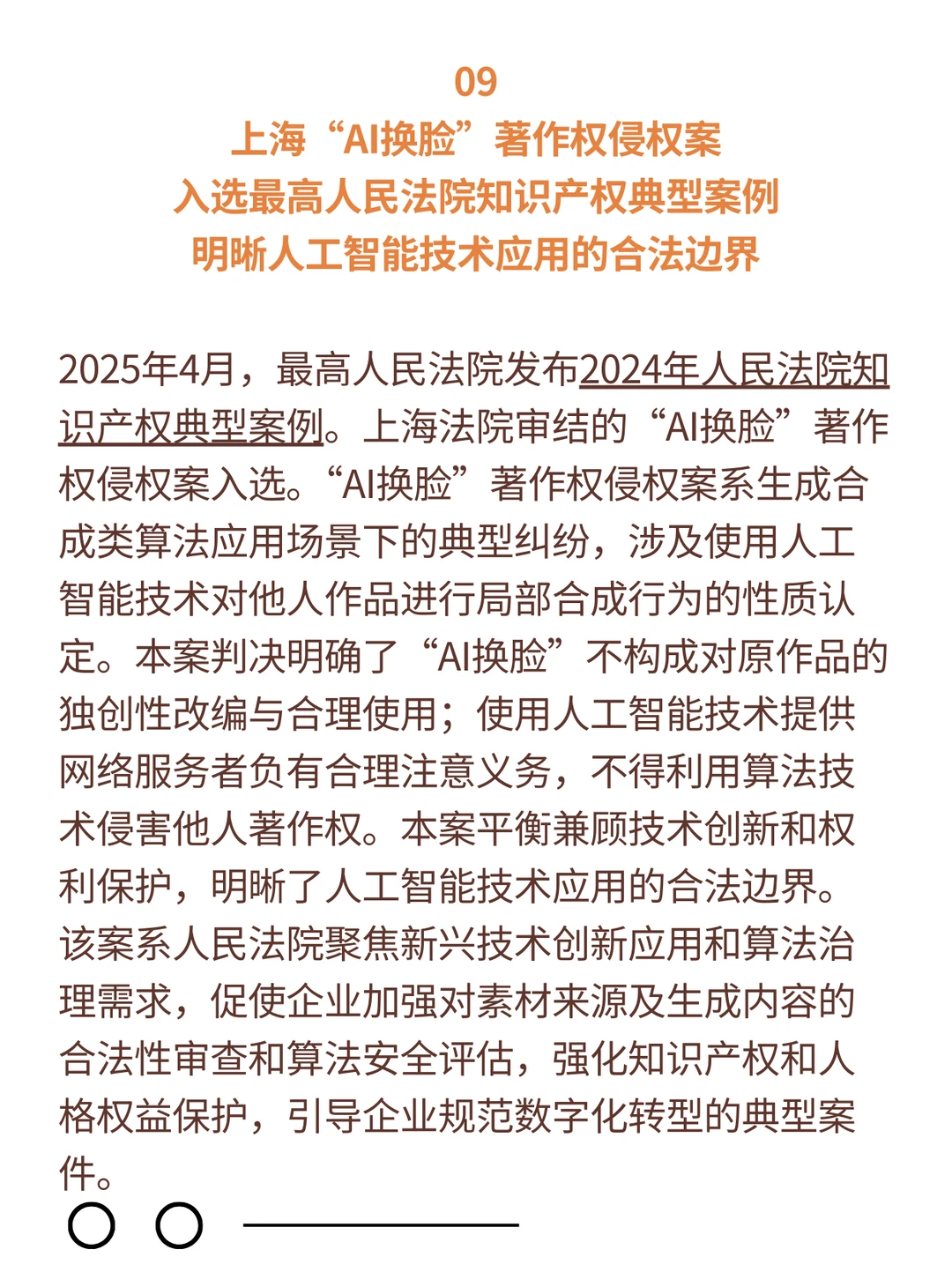 09
上海“AI换脸”著作权侵权案
入选最高人民法院知识产权典型案例
明晰人工智能技术应用的合法边界

2025年4月，最高人民法院发布2024年人民法院知识产权典型案例。上海法院审结的“AI换脸”著作权侵权案入选。“AI换脸”著作权侵权案系生成合成类算法应用场景下的典型纠纷，涉及使用人工智能技术对他人作品进行局部合成行为的性质认定。本案判决明确了“AI换脸”不构成对原作品的独创性改编与合理使用；使用人工智能技术提供网络服务者负有合理注意义务，不得利用算法技术侵害他人著作权。本案平衡兼顾技术创新和权利保护，明晰了人工智能技术应用的合法边界。该案系人民法院聚焦新兴技术创新应用和算法治理需求，促使企业加强对素材来源及生成内容的合法性审查和算法安全评估，强化知识产权和人格权益保护，引导企业规范数字化转型的典型案件。